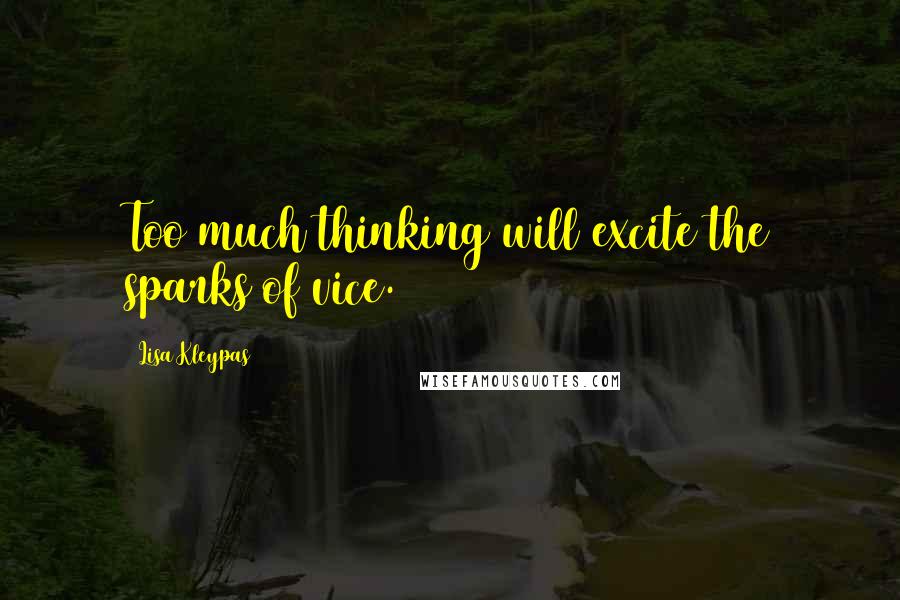 Too much thinking will excite the sparks of vice.

Lisa Kleypas

WISEFAMOUSQUOTES.COM